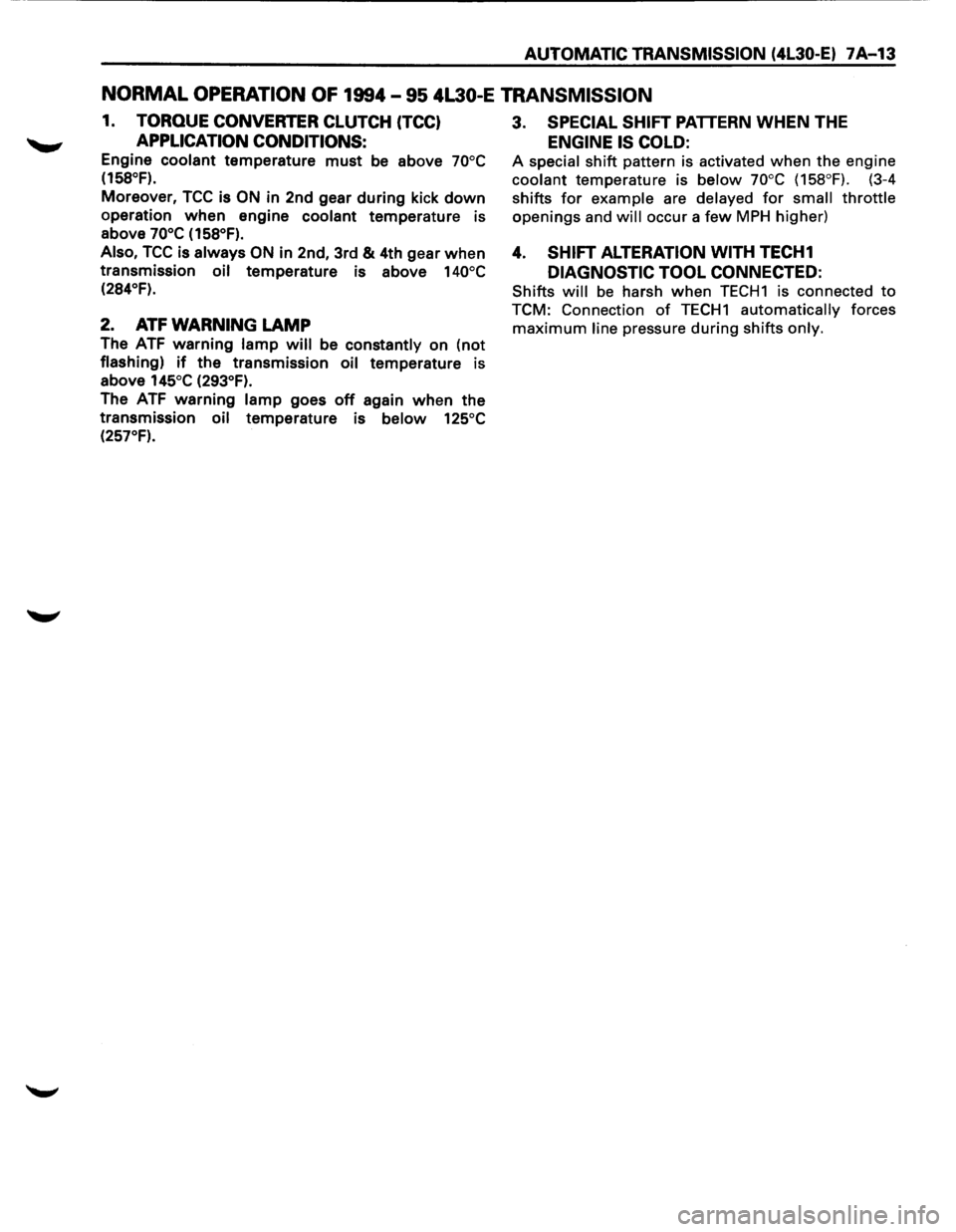 AUTOMATIC TRANSMISSION (4L30-E) 7A-13

NORMAL OPERATION OF 1994 - 95 4L30-E TRANSMISSION

1. TORQUE CONVERTER CLUTCH (TCC) APPLICATION CONDITIONS:

Engine coolant temperature must be above 70°C (158°F).

Moreover, TCC is ON in 2nd gear during kick down operation when engine coolant temperature is above 70°C (158°F).

Also, TCC is always ON in 2nd, 3rd & 4th gear when transmission oil temperature is above 140°C (284°F).

2. ATF WARNING LAMP

The ATF warning lamp will be constantly on (not flashing) if the transmission oil temperature is above 145°C (293°F).

The ATF warning lamp goes off again when the transmission oil temperature is below 125°C (257°F).

3. SPECIAL SHIFT PATTERN WHEN THE ENGINE IS COLD:

A special shift pattern is activated when the engine coolant temperature is below 70°C (158°F). (3-4 shifts for example are delayed for small throttle openings and will occur a few MPH higher)

4. SHIFT ALTERATION WITH TECH1 DIAGNOSTIC TOOL CONNECTED:

Shifts will be harsh when TECH1 is connected to TCM: Connection of TECH1 automatically forces maximum line pressure during shifts only.

carmanualsonline.info